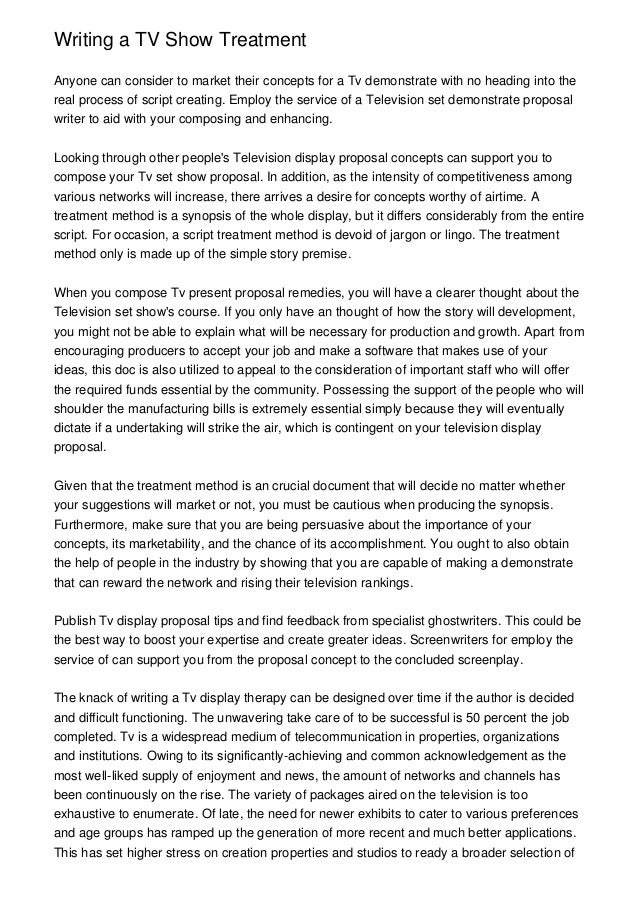 Writing a TV Show Treatment

Anyone can consider to market their concepts for a Tv demonstrate with no heading into the real process of script creating. Employ the service of a Television set demonstrate proposal writer to aid with your composing and enhancing.

Looking through other people's Television display proposal concepts can support you to compose your Tv set show proposal. In addition, as the intensity of competitiveness among various networks will increase, there arrives a desire for concepts worthy of airtime. A treatment method is a synopsis of the whole display, but it differs considerably from the entire script. For occasion, a script treatment method is devoid of jargon or lingo. The treatment method only is made up of the simple story premise.

When you compose Tv present proposal remedies, you will have a clearer thought about the Television set show's course. If you only have an thought of how the story will development, you might not be able to explain what will be necessary for production and growth. Apart from encouraging producers to accept your job and make a software that makes use of your ideas, this doc is also utilized to appeal to the consideration of important staff who will offer the required funds essential by the community. Possessing the support of the people who will shoulder the manufacturing bills is extremely essential simply because they will eventually dictate if a undertaking will strike the air, which is contingent on your television display proposal.

Given that the treatment method is an crucial document that will decide no matter whether your suggestions will market or not, you must be cautious when producing the synopsis. Furthermore, make sure that you are being persuasive about the importance of your concepts, its marketability, and the chance of its accomplishment. You ought to also obtain the help of people in the industry by showing that you are capable of making a demonstrate that can reward the network and rising their television rankings.

Publish Tv display proposal tips and find feedback from specialist ghostwriters. This could be the best way to boost your expertise and create greater ideas. Screenwriters for employ the service of can support you from the proposal concept to the concluded screenplay.

The knack of writing a Tv display therapy can be designed over time if the author is decided and difficult functioning. The unwavering take care of to be successful is 50 percent the job completed. Tv is a widespread medium of telecommunication in properties, organizations and institutions. Owing to its significantly-achieving and common acknowledgement as the most well-liked supply of enjoyment and news, the amount of networks and channels has been continuously on the rise. The variety of packages aired on the television is too exhaustive to enumerate. Of late, the need for newer exhibits to cater to various preferences and age groups has ramped up the generation of more recent and much better applications. This has set higher stress on creation properties and studios to ready a broader selection of